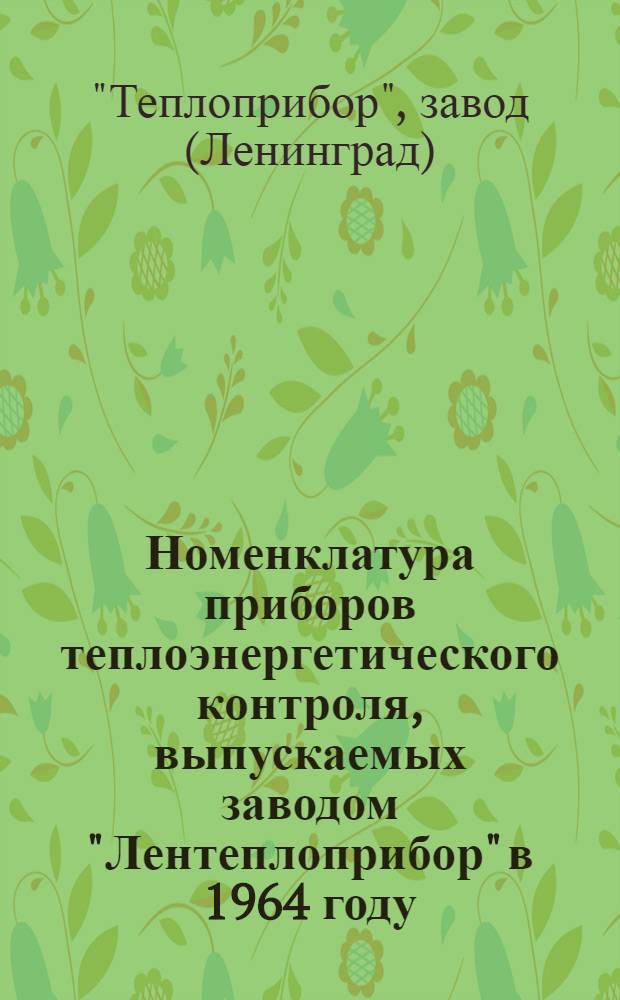 "Теплоприбор", завод (Ленинград)

Номенклатура приборов теплоэнергетического контроля, выпускаемых заводом "Лентеплоприбор" в 1964 году